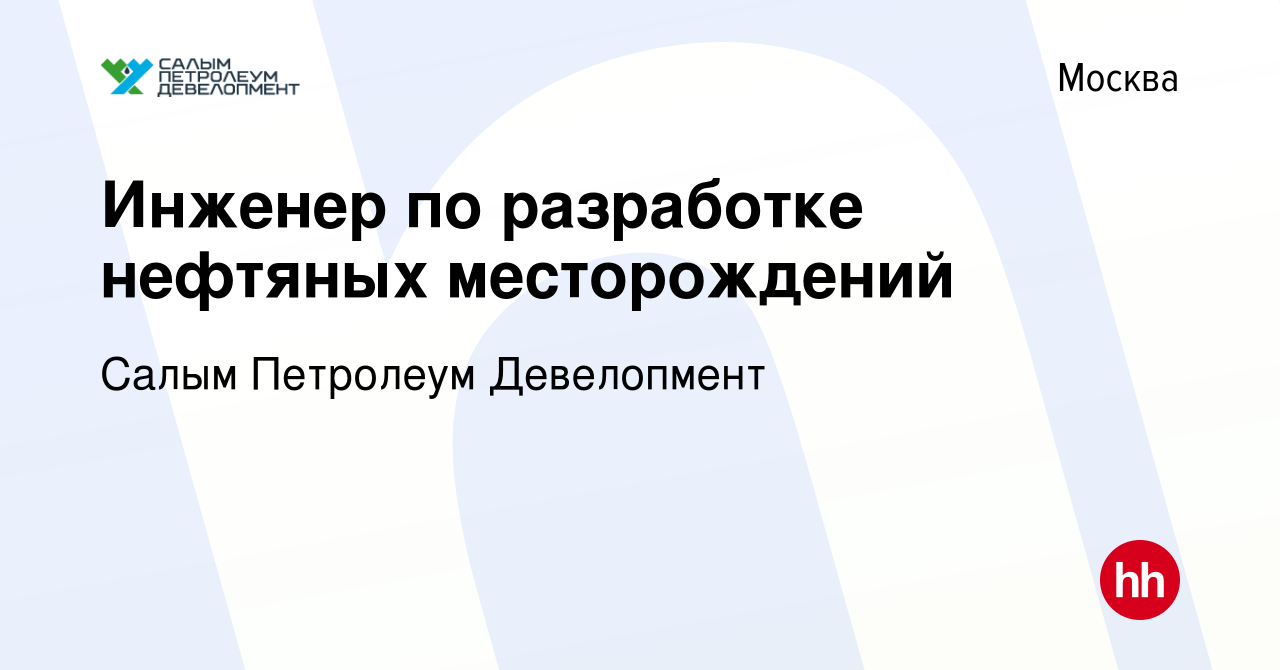 САЛЫМ ПЕТРОЛЕУМ ДЕВЕЛОПМЕНТ

Москва

Инженер по разработке нефтяных месторождений

Салым Петролеум Девелопмент

hh